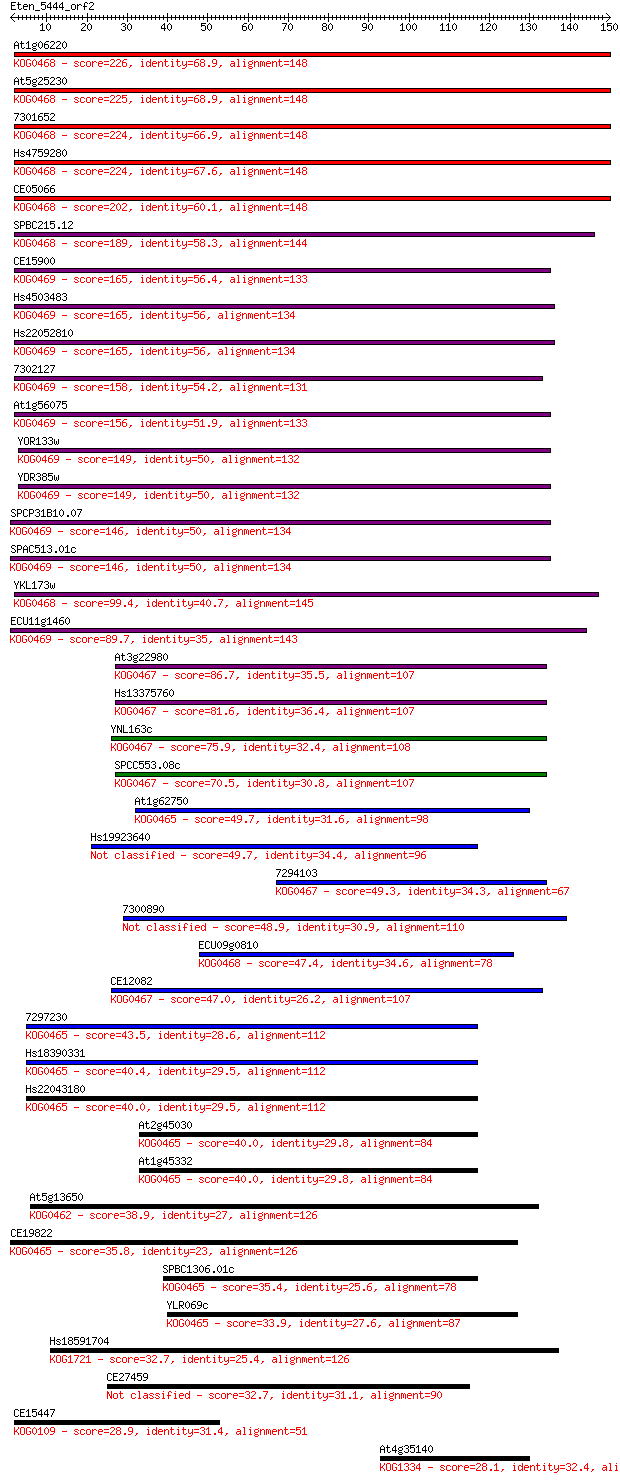 Eten_5444_orf2
10 20 30 40 50 60 70 80 90 100 110 120 130 140 150

At1g06220
KOG0468 - score=226, identity=68.9, alignment=148
At5g25230
KOG0468 - score=225, identity=68.9, alignment=148
7301652
KOG0468 - score=224, identity=66.9, alignment=148
Hs4759280
KOG0468 - score=224, identity=67.6, alignment=148
CE05066
KOG0468 - score=202, identity=60.1, alignment=148
SPBC215.12
KOG0468 - score=189, identity=58.3, alignment=144
CE15900
KOG0469 - score=165, identity=56.4, alignment=133
Hs4503483
KOG0469 - score=165, identity=56, alignment=134
Hs22052810
KOG0469 - score=165, identity=56, alignment=134
7302127
KOG0469 - score=158, identity=54.2, alignment=131
At1g56075
KOG0469 - score=156, identity=51.9, alignment=133
YOR133w
KOG0469 - score=149, identity=50, alignment=132
YDR385w
KOG0469 - score=149, identity=50, alignment=132
SPCP31B10.07
KOG0469 - score=146, identity=50, alignment=134
SPAC513.01c
KOG0469 - score=146, identity=50, alignment=134
YKL173w
KOG0468 - score=99.4, identity=40.7, alignment=145
ECU11g1460
KOG0469 - score=89.7, identity=35, alignment=143
At3g22980
KOG0467 - score=86.7, identity=35.5, alignment=107
Hs13375760
KOG0467 - score=81.6, identity=36.4, alignment=107
YNL163c
KOG0467 - score=75.9, identity=32.4, alignment=108
SPCC553.08c
KOG0467 - score=70.5, identity=30.8, alignment=107
At1g62750
KOG0465 - score=49.7, identity=31.6, alignment=98
Hs19923640
Not classified - score=49.7, identity=34.4, alignment=96
7294103
KOG0467 - score=49.3, identity=34.3, alignment=67
7300890
Not classified - score=48.9, identity=30.9, alignment=110
ECU09g0810
KOG0468 - score=47.4, identity=34.6, alignment=78
CE12082
KOG0467 - score=47.0, identity=26.2, alignment=107
7297230
KOG0465 - score=43.5, identity=28.6, alignment=112
Hs18390331
KOG0465 - score=40.4, identity=29.5, alignment=112
Hs22043180
KOG0465 - score=40.0, identity=29.5, alignment=112
At2g45030
KOG0465 - score=40.0, identity=29.8, alignment=84
At1g45332
KOG0465 - score=40.0, identity=29.8, alignment=84
At5g13650
KOG0462 - score=38.9, identity=27, alignment=126
CE19822
KOG0465 - score=35.8, identity=23, alignment=126
SPBC1306.01c
KOG0465 - score=35.4, identity=25.6, alignment=78
YLR069c
KOG0465 - score=33.9, identity=27.6, alignment=87
Hs18591704
KOG1721 - score=32.7, identity=25.4, alignment=126
CE27459
Not classified - score=32.7, identity=31.1, alignment=90
CE15447
KOG0109 - score=28.9, identity=31.4, alignment=51
At4g35140
KOG1334 - score=28.1, identity=32.4, ali